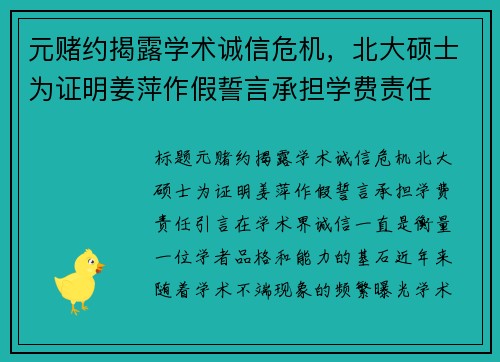 元赌约揭露学术诚信危机，北大硕士为证明姜萍作假誓言承担学费责任

标题元赌约揭露学术诚信危机北大硕士为证明姜萍作假誓言承担学费责任引言在学术界诚信一直是衡量一位学者品格和能力的基石近年来随着学术不端现象的频繁曝光学术